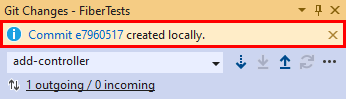 Git Changes - FiberTests

Commit e7960517 created locally.

add-controller

1 outgoing / 0 incoming